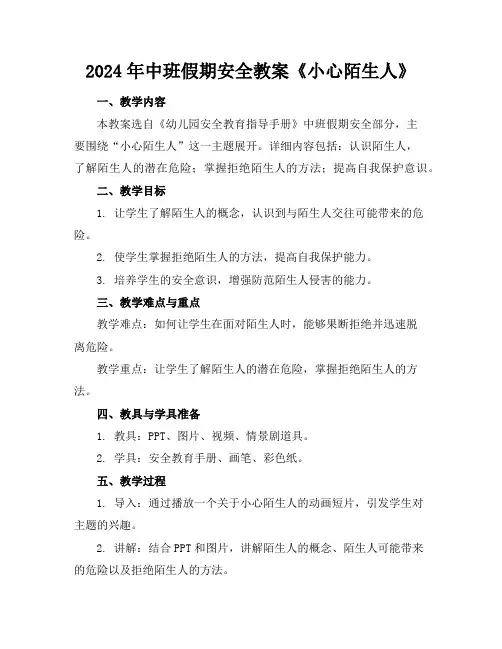 2024年中班假期安全教案《小心陌生人》

一、教学内容

本教案选自《幼儿园安全教育指导手册》中班假期安全部分，主要围绕“小心陌生人”这一主题展开。详细内容包括：认识陌生人，了解陌生人的潜在危险；掌握拒绝陌生人的方法；提高自我保护意识。

二、教学目标

1. 让学生了解陌生人的概念，认识到与陌生人交往可能带来的危险。

2. 使学生掌握拒绝陌生人的方法，提高自我保护能力。

3. 培养学生的安全意识，增强防范陌生人侵害的能力。

三、教学难点与重点

教学难点：如何让学生在面对陌生人时，能够果断拒绝并迅速脱离危险。

教学重点：让学生了解陌生人的潜在危险，掌握拒绝陌生人的方法。

四、教具与学具准备

1. 教具：PPT、图片、视频、情景剧道具。

2. 学具：安全教育手册、画笔、彩色纸。

五、教学过程

1. 导入：通过播放一个关于小心陌生人的动画短片，引发学生对主题的兴趣。

2. 讲解：结合PPT和图片，讲解陌生人的概念、陌生人可能带来的危险以及拒绝陌生人的方法。